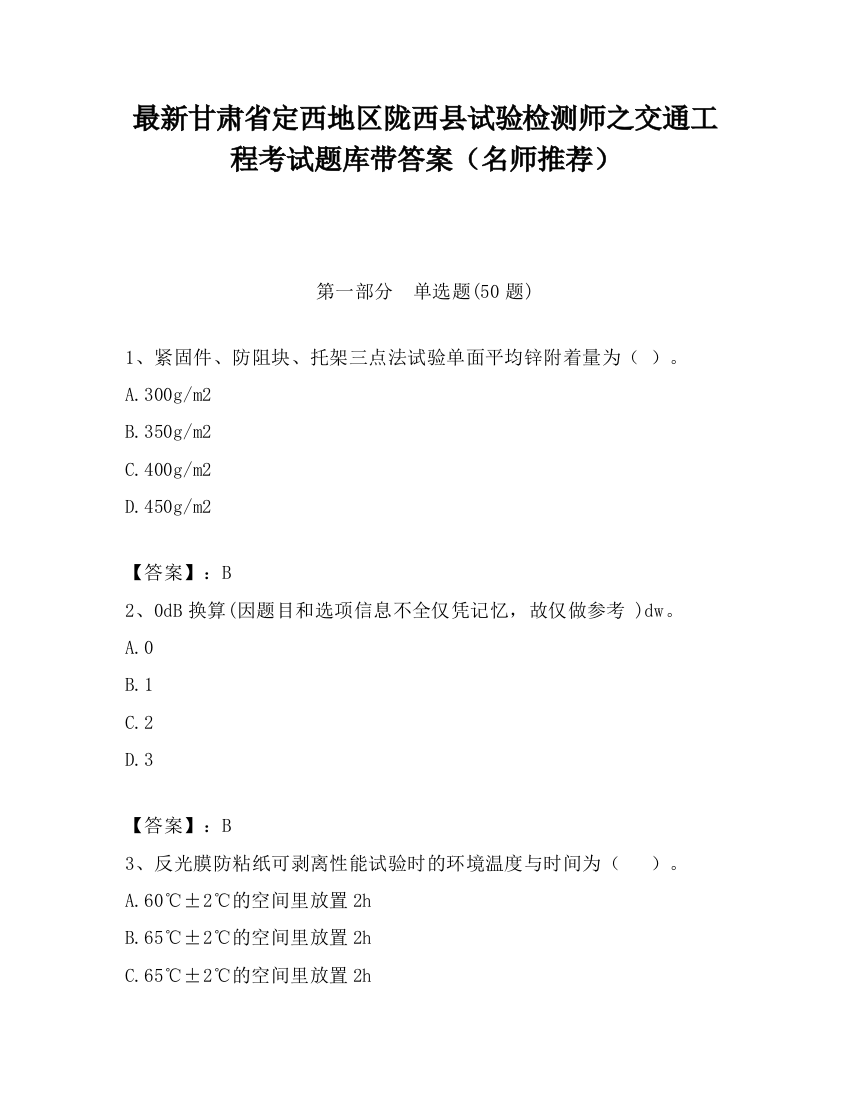 最新甘肃省定西地区陇西县试验检测师之交通工程考试题库带答案（名师推荐）

第一部分　单选题(50 题)

1、紧固件、防阻块、托架三点法试验单面平均锌附着量为（ ）。

A.300g/m2

B.350g/m2

C.400g/m2

D.450g/m2

【答案】：B

2、0dB 换算(因题目和选项信息不全仅凭记忆，故仅做参考 )dw。

A.0

B.1

C.2

D.3

【答案】：B

3、反光膜防粘纸可剥离性能试验时的环境温度与时间为（　　）。

A.60℃±2℃的空间里放置 2h

B.65℃±2℃的空间里放置 2h

C.65℃±2℃的空间里放置 2h